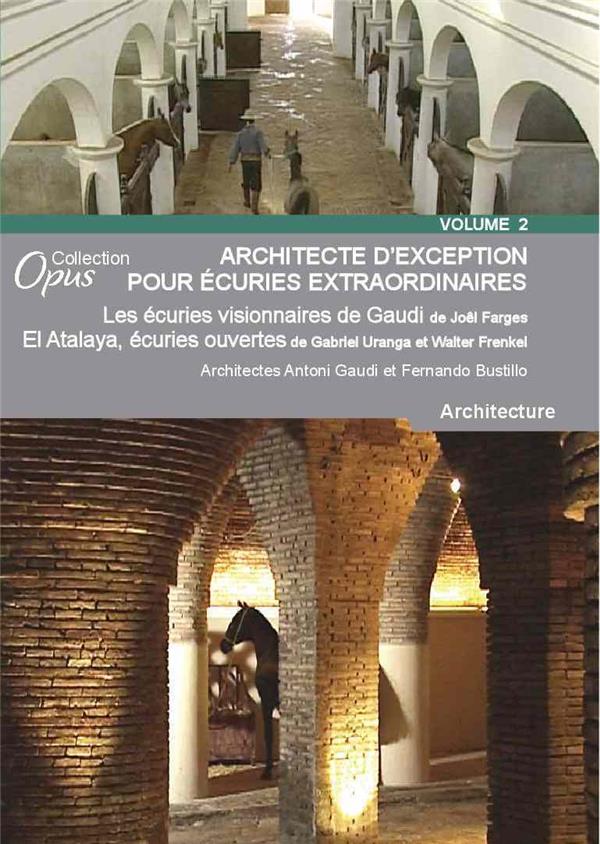 VOLUME 2

Collection Opus

ARCHITECTE D'EXCEPTION
POUR ÉCURIES EXTRAORDINAIRES

Les écuries visionnaires de Gaudi de Joël Farges
El Atalaya, écuries ouvertes de Gabriel Uranga et Walter Frenkel

Architectes Antoni Gaudi et Fernando Bustillo

Architecture